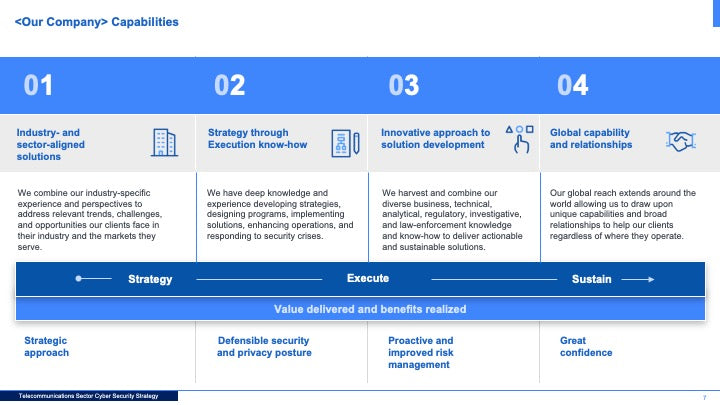 <Our Company> Capabilities

01

Industry- and sector-aligned solutions

We combine our industry-specific experience and perspectives to address relevant trends, challenges, and opportunities our clients face in their industry and the markets they serve.

02

Strategy through Execution know-how

We have deep knowledge and experience developing strategies, designing programs, implementing solutions, enhancing operations, and responding to security crises.

03

Innovative approach to solution development

We harvest and combine our diverse business, technical, analytical, regulatory, investigative, and law-enforcement knowledge and know-how to deliver actionable and sustainable solutions.

04

Global capability and relationships

Our global reach extends around the world allowing us to draw upon unique capabilities and broad relationships to help our clients regardless of where they operate.

Strategy Execute Sustain

Value delivered and benefits realized

Strategic approach

Defensible security and privacy posture

Proactive and improved risk management

Great confidence

Telecommunications Sector Cyber Security Strategy

7